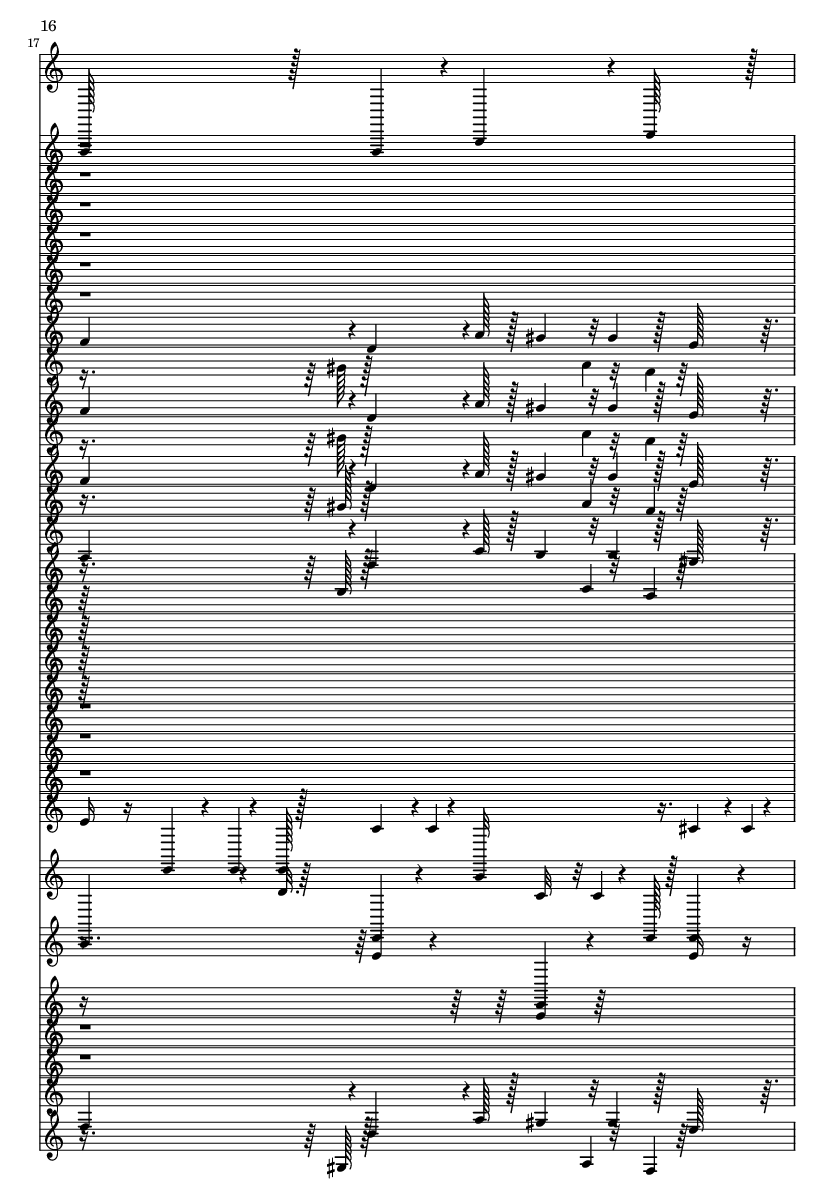 16

17